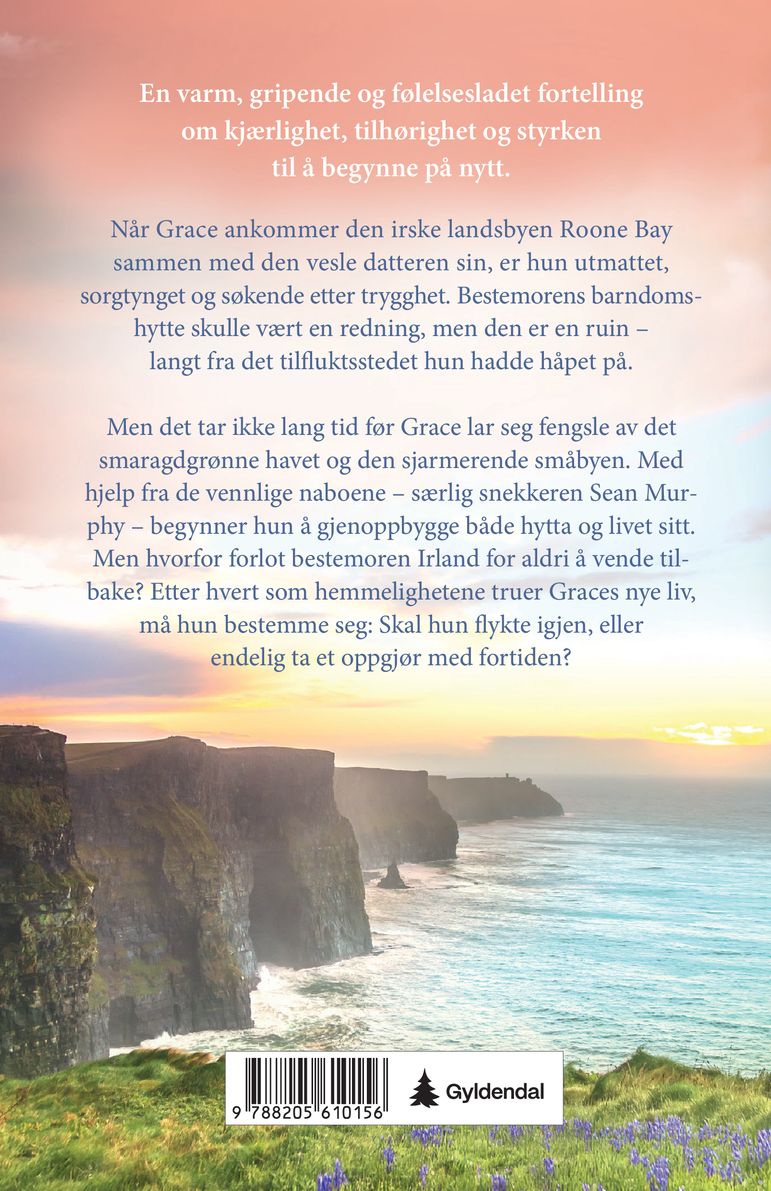 En varm, gripende og følelsesladet fortelling om kjærlighet, tilhørighet og styrken til å begynne på nytt.

Når Grace ankommer den irske landsbyen Roone Bay sammen med den vesle datteren sin, er hun utmattet, sorgtynget og søkende etter trygghet. Bestemorens barndomshytte skulle vært en redning, men den er en ruin – langt fra det tilfluktsstedet hun hadde håpet på.

Men det tar ikke lang tid før Grace lar seg fengsle av det smaragdgrønne havet og den sjarmerende småbyen. Med hjelp fra de vennlige naboene – særlig snekkeren Sean Murphy – begynner hun å gjenoppbygge både hytta og livet sitt. Men hvorfor forlot bestemoren Irland for aldri å vende tilbake? Etter hvert som hemmelighetene truer Graces nye liv, må hun bestemme seg: Skal hun flykte igjen, eller endelig ta et oppgjør med fortiden?

9 788205 610156

Gyldendal